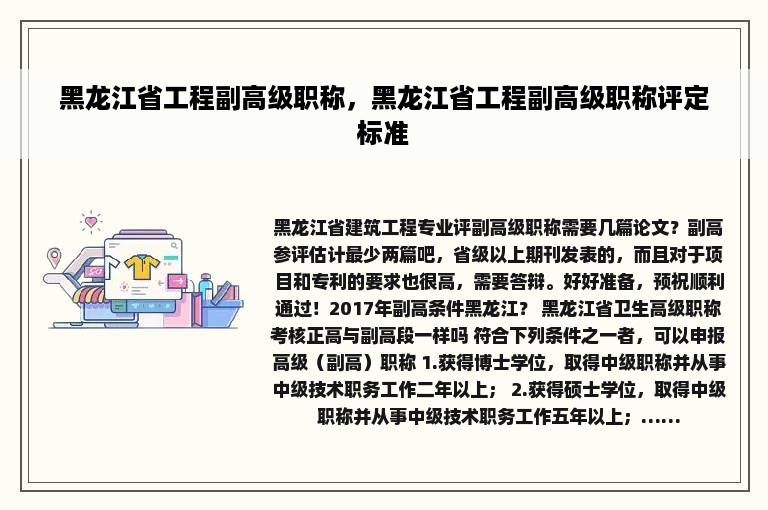 黑龙江省工程副高级职称，黑龙江省工程副高级职称评定标准

黑龙江省建筑工程专业评副高级职称需要几篇论文？副高参评估计最少两篇吧，省级以上期刊发表的，而且对于项目和专利的要求也很高，需要答辩。好好准备，预祝顺利通过！2017年副高条件黑龙江？ 黑龙江省卫生高级职称考核正高与副高段一样吗 符合下列条件之一者，可以申报高级（副高）职称 1.获得博士学位，取得中级职称并从事中级技术职务工作二年以上； 2.获得硕士学位，取得中级职称并从事中级技术职务工作五年以上；......